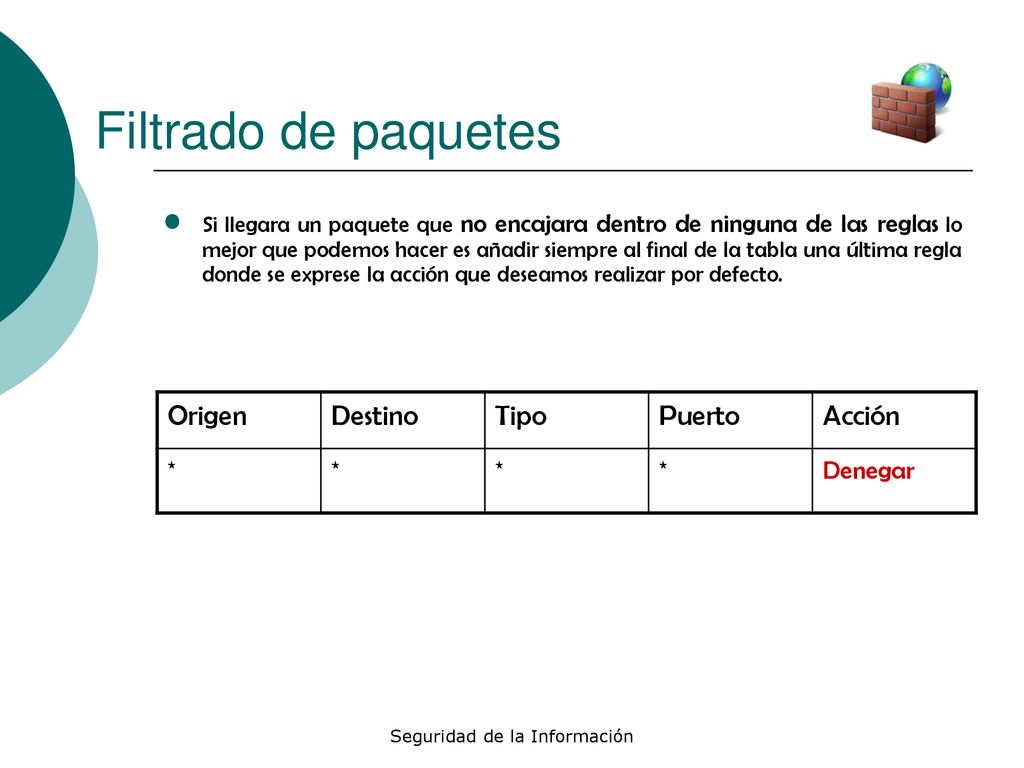 Filtrado de paquetes

Si llegara un paquete que no encajara dentro de ninguna de las reglas lo mejor que podemos hacer es añadir siempre al final de la tabla una última regla donde se exprese la acción que deseamos realizar por defecto.

| Origen | Destino | Tipo | Puerto | Acción |
|---|---|---|---|---|
| * | * | * | * | Denegar |

Seguridad de la Información